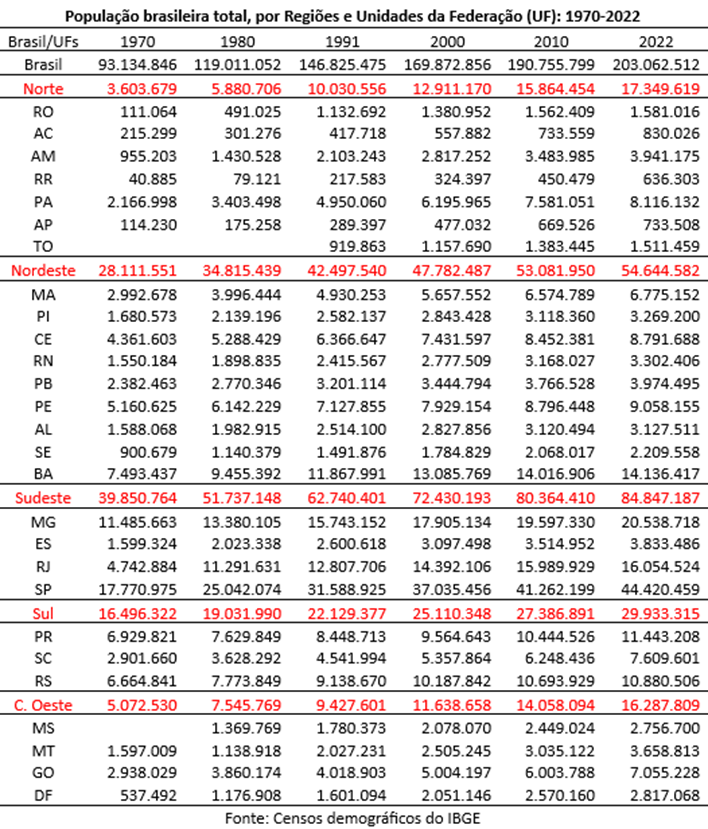 População brasileira total, por Regiões e Unidades da Federação (UF): 1970-2022

| Brasil/UFs | 1970 | 1980 | 1991 | 2000 | 2010 | 2022 |
|---|---|---|---|---|---|---|
| Brasil | 93.134.846 | 119.011.052 | 146.825.475 | 169.872.856 | 190.755.799 | 203.062.512 |
| Norte | 3.603.679 | 5.880.706 | 10.030.556 | 12.911.170 | 15.864.454 | 17.349.619 |
| RO | 111.064 | 491.025 | 1.132.692 | 1.380.952 | 1.562.409 | 1.581.016 |
| AC | 215.299 | 301.276 | 417.718 | 557.882 | 733.559 | 830.026 |
| AM | 955.203 | 1.430.528 | 2.103.243 | 2.817.252 | 3.483.985 | 3.941.175 |
| RR | 40.885 | 79.121 | 217.583 | 324.397 | 450.479 | 636.303 |
| PA | 2.166.998 | 3.403.498 | 4.950.060 | 6.195.965 | 7.581.051 | 8.116.132 |
| AP | 114.230 | 175.258 | 289.397 | 477.032 | 669.526 | 733.508 |
| TO | | | 919.863 | 1.157.690 | 1.383.445 | 1.511.459 |
| Nordeste | 28.111.551 | 34.815.439 | 42.497.540 | 47.782.487 | 53.081.950 | 54.644.582 |
| MA | 2.992.678 | 3.996.444 | 4.930.253 | 5.657.552 | 6.574.789 | 6.775.152 |
| PI | 1.680.573 | 2.139.196 | 2.582.137 | 2.843.428 | 3.118.360 | 3.269.200 |
| CE | 4.361.603 | 5.288.429 | 6.366.647 | 7.431.597 | 8.452.381 | 8.791.688 |
| RN | 1.550.184 | 1.898.835 | 2.415.567 | 2.777.509 | 3.168.027 | 3.302.406 |
| PB | 2.382.463 | 2.770.346 | 3.201.114 | 3.444.794 | 3.766.528 | 3.974.495 |
| PE | 5.160.625 | 6.142.229 | 7.127.855 | 7.929.154 | 8.796.448 | 9.058.155 |
| AL | 1.588.068 | 1.982.915 | 2.514.100 | 2.827.856 | 3.120.494 | 3.127.511 |
| SE | 900.679 | 1.140.379 | 1.491.876 | 1.784.829 | 2.068.017 | 2.209.558 |
| BA | 7.493.437 | 9.455.392 | 11.867.991 | 13.085.769 | 14.016.906 | 14.136.417 |
| Sudeste | 39.850.764 | 51.737.148 | 62.740.401 | 72.430.193 | 80.364.410 | 84.847.187 |
| MG | 11.485.663 | 13.380.105 | 15.743.152 | 17.905.134 | 19.597.330 | 20.538.718 |
| ES | 1.599.324 | 2.023.338 | 2.600.618 | 3.097.498 | 3.514.952 | 3.833.486 |
| RJ | 4.742.884 | 11.291.631 | 12.807.706 | 14.392.106 | 15.989.929 | 16.054.524 |
| SP | 17.770.975 | 25.042.074 | 31.588.925 | 37.035.456 | 41.262.199 | 44.420.459 |
| Sul | 16.496.322 | 19.031.990 | 22.129.377 | 25.110.348 | 27.386.891 | 29.933.315 |
| PR | 6.929.821 | 7.629.849 | 8.448.713 | 9.564.643 | 10.444.526 | 11.443.208 |
| SC | 2.901.660 | 3.628.292 | 4.541.994 | 5.357.864 | 6.248.436 | 7.609.601 |
| RS | 6.664.841 | 7.773.849 | 9.138.670 | 10.187.842 | 10.693.929 | 10.880.506 |
| C. Oeste | 5.072.530 | 7.545.769 | 9.427.601 | 11.638.658 | 14.058.094 | 16.287.809 |
| MS | | 1.369.769 | 1.780.373 | 2.078.070 | 2.449.024 | 2.756.700 |
| MT | 1.597.009 | 1.138.918 | 2.027.231 | 2.505.245 | 3.035.122 | 3.658.813 |
| GO | 2.938.029 | 3.860.174 | 4.018.903 | 5.004.197 | 6.003.788 | 7.055.228 |
| DF | 537.492 | 1.176.908 | 1.601.094 | 2.051.146 | 2.570.160 | 2.817.068 |

Fonte: Censos demográficos do IBGE